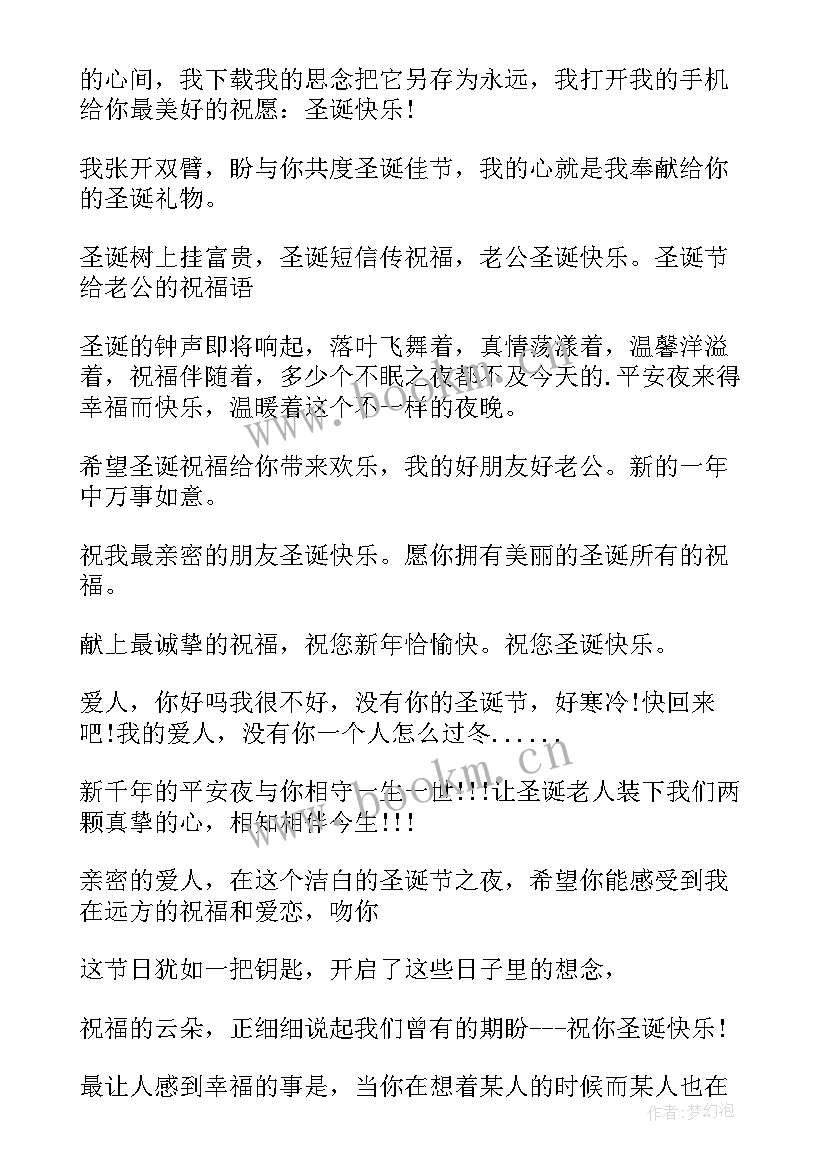 的心间，我下载我的思念把它另存为永远，我打开我的手机给你最美好的祝愿：圣诞快乐！

我张开双臂，盼与你共度圣诞佳节，我的心就是我奉献给你的圣诞礼物。

圣诞树上挂富贵，圣诞短信传祝福，老公圣诞快乐。圣诞节给老公的祝福语

圣诞的钟声即将响起，落叶飞舞着，真情荡漾着，温馨洋溢着，祝福伴随着，多少个不眠之夜都不及今天的.平安夜来得幸福而快乐，温暖着这个不一样的夜晚。

希望圣诞祝福给你带来欢乐，我的好朋友好老公。新的一年中万事如意。

祝我最亲密的朋友圣诞快乐。愿你拥有美丽的圣诞所有的祝福。

献上最诚挚的祝福，祝您新年恰愉快。祝您圣诞快乐。

爱人，你好吗我很不好，没有你的圣诞节，好寒冷!快回来吧!我的爱人，没有你一个人怎么过冬......

新千年的平安夜与你相守一生一世!!!让圣诞老人装下我们两颗真挚的心，相知相伴今生!!!

亲密的爱人，在这个洁白的圣诞节之夜，希望你能感受到我在远方的祝福和爱恋，吻你

这节日犹如一把钥匙，开启了这些日子里的想念，

祝福的云朵，正细细说起我们曾有的期盼---祝你圣诞快乐！

最让人感到幸福的事是，当你在想着某人的时候而某人也在

www.bookm.com

作者:梦幻泡